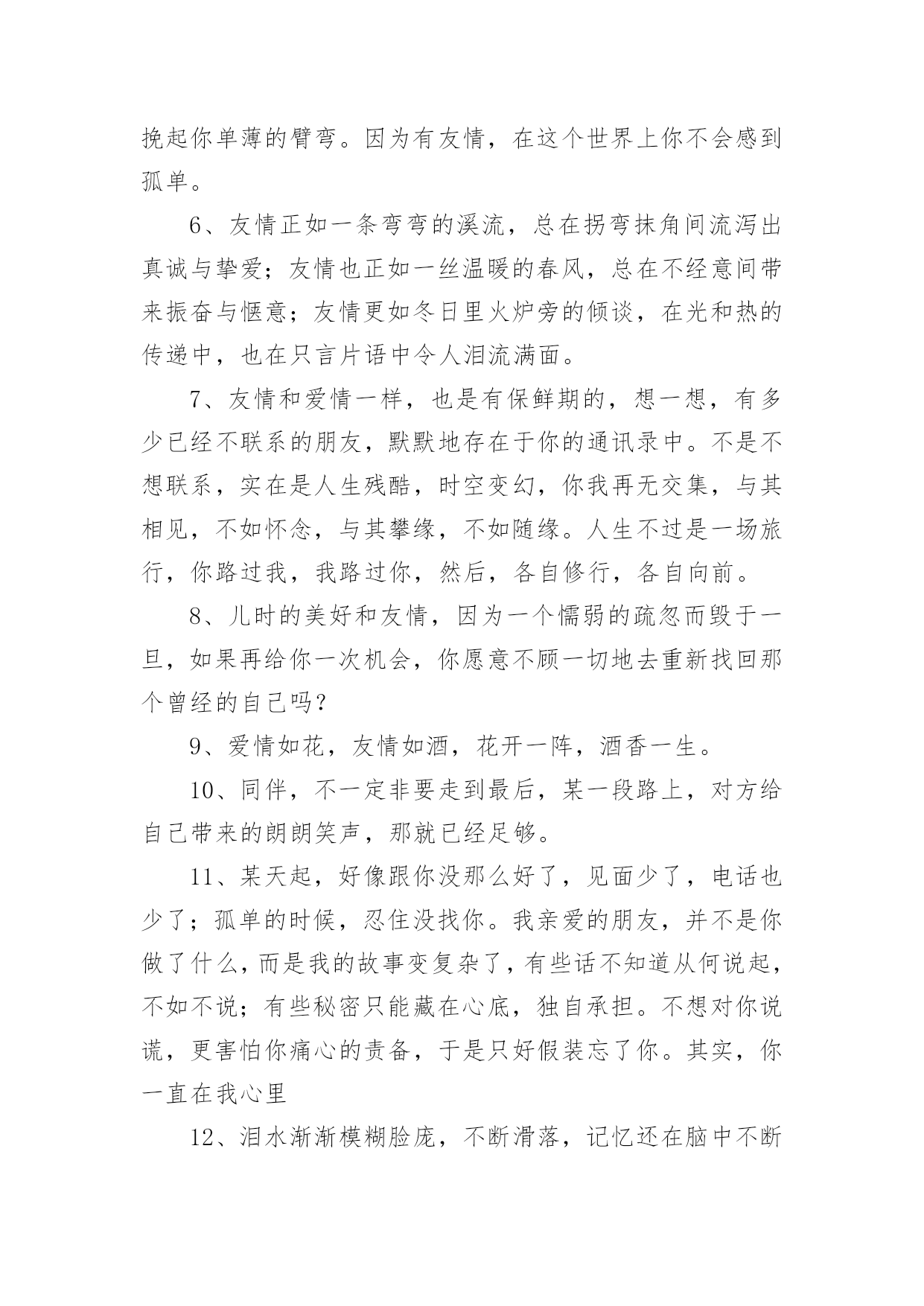 挽起你单薄的臂弯。因为有友情，在这个世界上你不会感到孤单。

6、友情正如一条弯弯的溪流，总在拐弯抹角间流泻出真诚与挚爱；友情也正如一丝温暖的春风，总在不经意间带来振奋与惬意；友情更如冬日里火炉旁的倾谈，在光和热的传递中，也在只言片语中令人泪流满面。

7、友情和爱情一样，也是有保鲜期的，想一想，有多少已经不联系的朋友，默默地存在于你的通讯录中。不是不想联系，实在是人生残酷，时空变幻，你我再无交集，与其相见，不如怀念，与其攀缘，不如随缘。人生不过是一场旅行，你路过我，我路过你，然后，各自修行，各自向前。

8、儿时的美好和友情，因为一个懦弱的疏忽而毁于一旦，如果再给你一次机会，你愿意不顾一切地去重新找回那个曾经的自己吗?

9、爱情如花，友情如酒，花开一阵，酒香一生。

10、同伴，不一定非要走到最后，某一段路上，对方给自己带来的朗朗笑声，那就已经足够。

11、某天起，好像跟你没那么好了，见面少了，电话也少了；孤单的时候，忍住没找你。我亲爱的朋友，并不是你做了什么，而是我的故事变复杂了，有些话不知道从何说起，不如不说；有些秘密只能藏在心底，独自承担。不想对你说谎，更害怕你痛心的责备，于是只好假装忘了你。其实，你一直在我心里

12、泪水渐渐模糊脸庞，不断滑落，记忆还在脑中不断